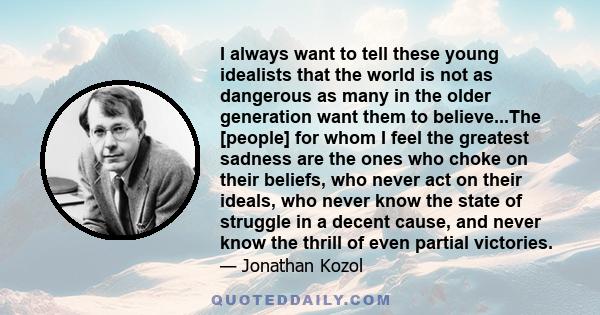 I always want to tell these young idealists that the world is not as dangerous as many in the older generation want them to believe...The [people] for whom I feel the greatest sadness are the ones who choke on their beliefs, who never act on their ideals, who never know the state of struggle in a decent cause, and never know the thrill of even partial victories.

— Jonathan Kozol

QUOTEDDAILY.COM